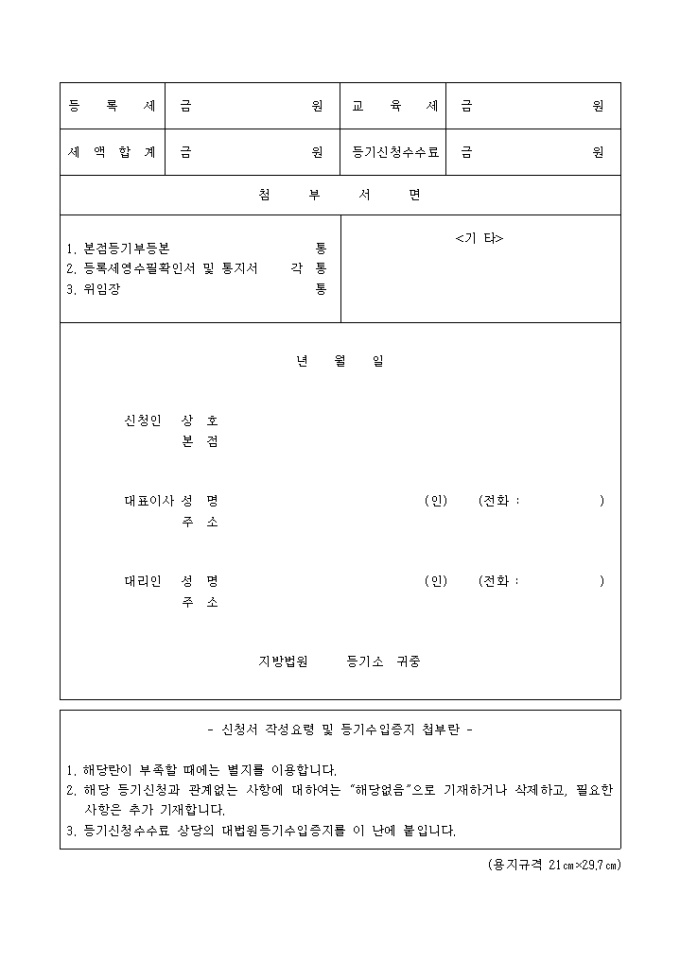 | 등 록 세 | 금 원 | 교 육 세 | 금 원 |
|---|---|---|---|
| 세 액 합 계 | 금 원 | 등기신청수수료 | 금 원 |

첨 부 서 면

1. 본점등기부등본 통
2. 등록세영수필확인서 및 통지서 각 통
3. 위임장 통

<기 타>

년 월 일

신청인 상 호
본 점

대표이사 성 명 (인) (전화 : )
주 소

대리인 성 명 (인) (전화 : )
주 소

지방법원 등기소 귀중

- 신청서 작성요령 및 등기수입증지 첩부란 -

1. 해당란이 부족할 때에는 별지를 이용합니다.
2. 해당 등기신청과 관계없는 사항에 대하여는 "해당없음"으로 기재하거나 삭제하고, 필요한 사항은 추가 기재합니다.
3. 등기신청수수료 상당의 대법원등기수입증지를 이 난에 붙입니다.

(용지규격 21㎝×29.7㎝)